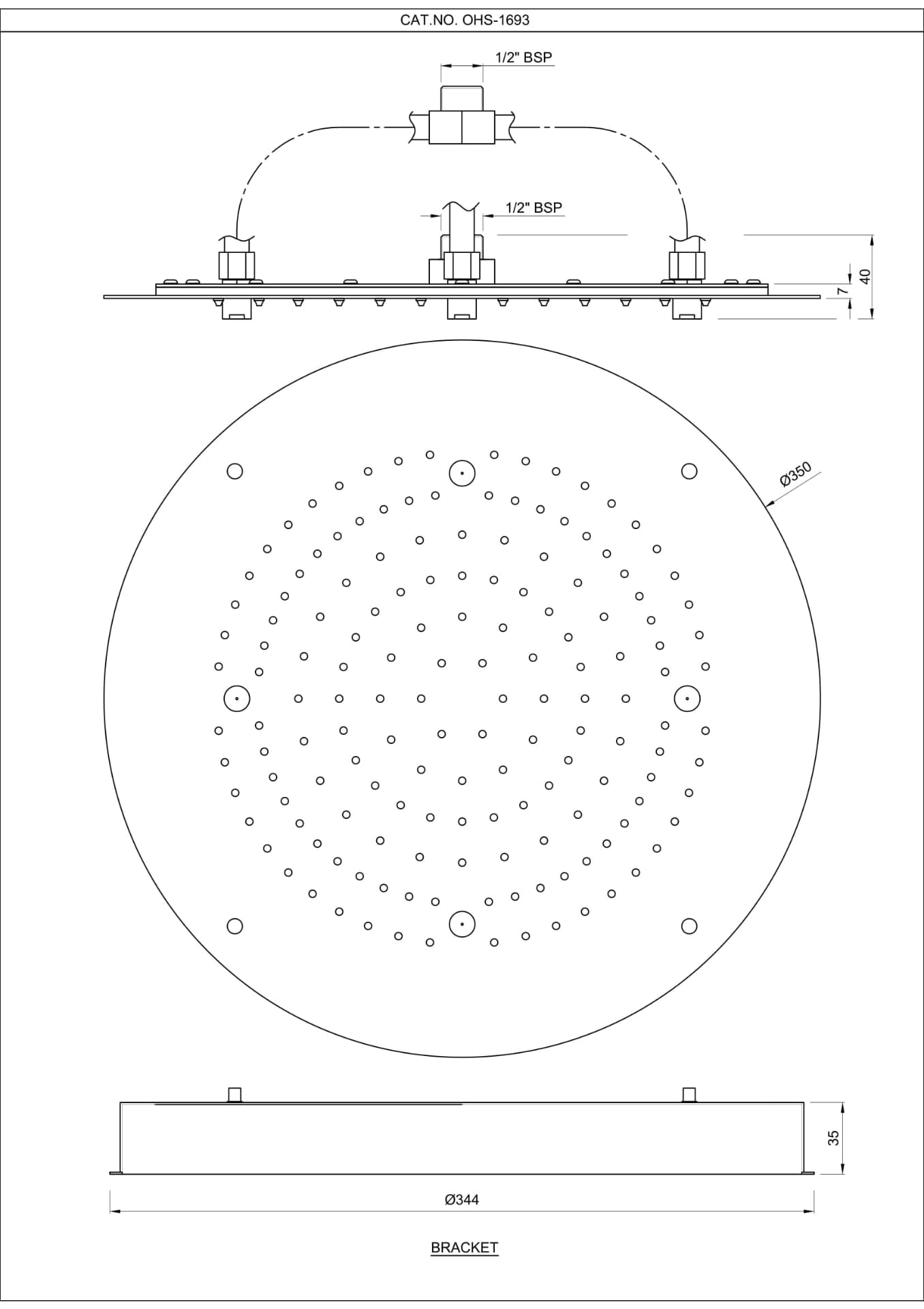 CAT.NO. OHS-1693

1/2" BSP

1/2" BSP

40

7

Ø350

35

Ø344

BRACKET